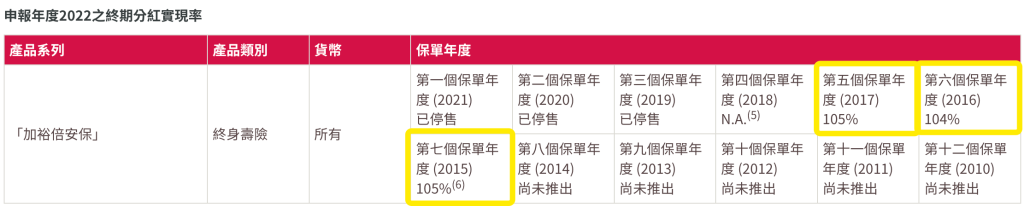 申報年度2022之終期分紅實現率

| 產品系列 | 產品類別 | 貨幣 | 保單年度 | | | | | |
|---|---|---|---|---|---|---|---|---|
| 「加裕倍安保」 | 終身壽險 | 所有 | 第一個保單年度 (2021) 已停售 | 第二個保單年度 (2020) 已停售 | 第三個保單年度 (2019) 已停售 | 第四個保單年度 (2018) N.A.$^{(5)}$ | 第五個保單年度 (2017) 105% | 第六個保單年度 (2016) 104% |
| | | | 第七個保單年度 (2015) 105%$^{(6)}$ | 第八個保單年度 (2014) 尚未推出 | 第九個保單年度 (2013) 尚未推出 | 第十個保單年度 (2012) 尚未推出 | 第十一個保單年度 (2011) 尚未推出 | 第十二個保單年度 (2010) 尚未推出 |